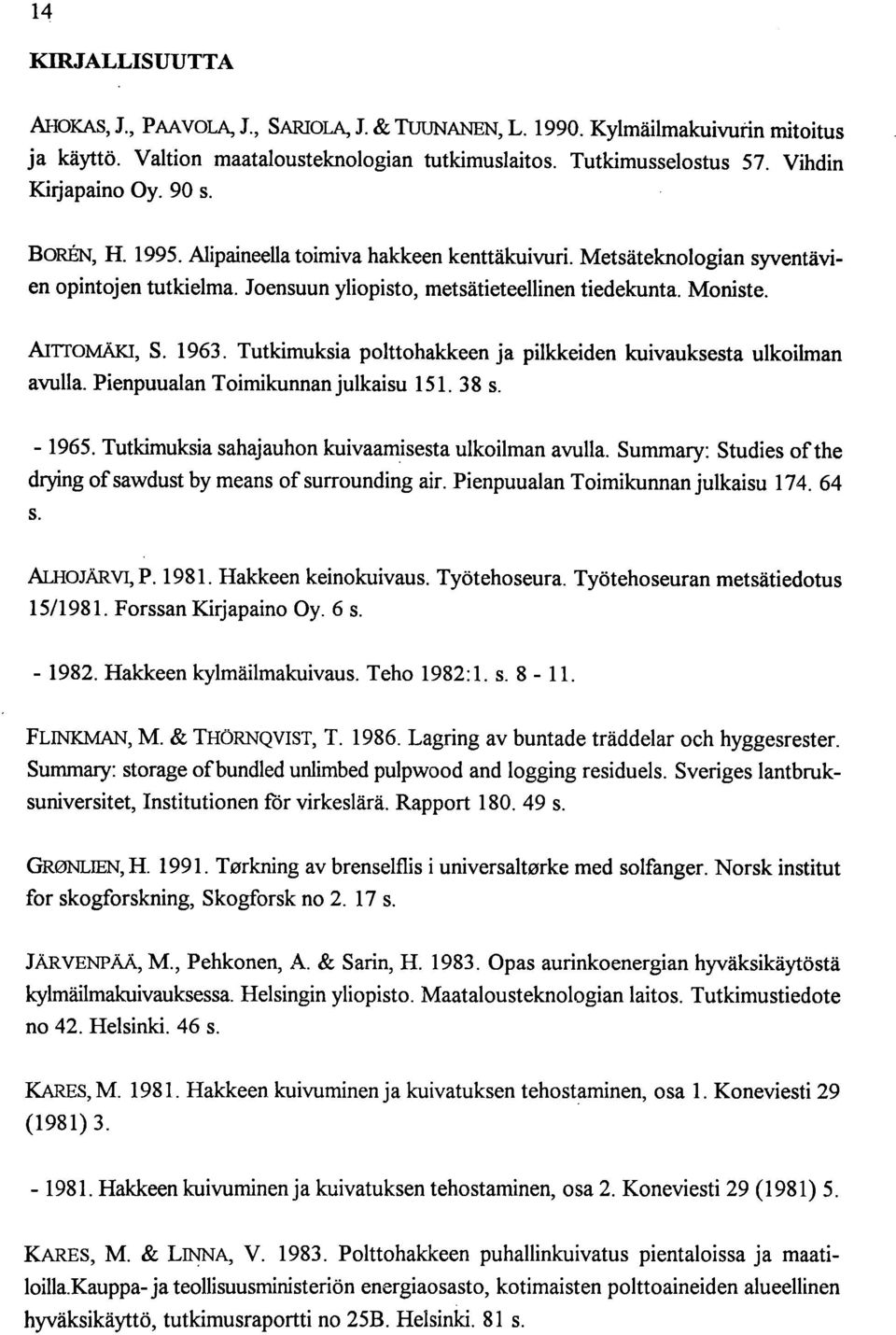 14

KIRJALLISUUTTA

AHOKAS, J., PAAVOLA, J., SARIOLA, J. & TUUNANEN, L. 1990. Kylmäilmakuivurin mitoitus ja käyttö. Valtion maatalousteknologian tutkimuslaitos. Tutkimusselostus 57. Vihdin Kirjapaino Oy. 90 s.

BORÉN, H. 1995. Alipaineella toimiva hakkeen kenttäkuivuri. Metsäteknologian syventävien opintojen tutkielma. Joensuun yliopisto, metsätieteellinen tiedekunta. Moniste.

AITTOMÄKI, S. 1963. Tutkimuksia polttohakkeen ja pilkkeiden kuivauksesta ulkoilman avulla. Pienpuualan Toimikunnan julkaisu 151. 38 s.

- 1965. Tutkimuksia sahajauhon kuivaamisesta ulkoilman avulla. Summary: Studies of the drying of sawdust by means of surrounding air. Pienpuualan Toimikunnan julkaisu 174. 64 s.

ALHOJÄRVI, P. 1981. Hakkeen keinokuivaus. Työtehoseura. Työtehoseuran metsätiedotus 15/1981. Forssan Kirjapaino Oy. 6 s.

- 1982. Hakkeen kylmäilmakuivaus. Teho 1982:1. s. 8 - 11.

FLINKMAN, M. & THÖRNQVIST, T. 1986. Lagring av buntade träddelar och hyggesrester. Summary: storage of bundled unlimbed pulpwood and logging residuels. Sveriges lantbruksuniversitet, Institutionen för virkeslärä. Rapport 180. 49 s.

GRØNLIEN, H. 1991. Tørkning av brenselflis i universaltørke med solfanger. Norsk institut for skogforskning, Skogforsk no 2. 17 s.

JÄRVENPÄÄ, M., Pehkonen, A. & Sarin, H. 1983. Opas aurinkoenergian hyväksikäytöstä kylmäilmakuivauksessa. Helsingin yliopisto. Maatalousteknologian laitos. Tutkimustiedote no 42. Helsinki. 46 s.

KARES, M. 1981. Hakkeen kuivuminen ja kuivatuksen tehostaminen, osa 1. Koneviesti 29 (1981) 3.

- 1981. Hakkeen kuivuminen ja kuivatuksen tehostaminen, osa 2. Koneviesti 29 (1981) 5.

KARES, M. & LINNA, V. 1983. Polttohakkeen puhallinkuivatus pientaloissa ja maatiloilla.Kauppa- ja teollisuusministeriön energiaosasto, kotimaisten polttoaineiden alueellinen hyväksikäyttö, tutkimusraportti no 25B. Helsinki. 81 s.